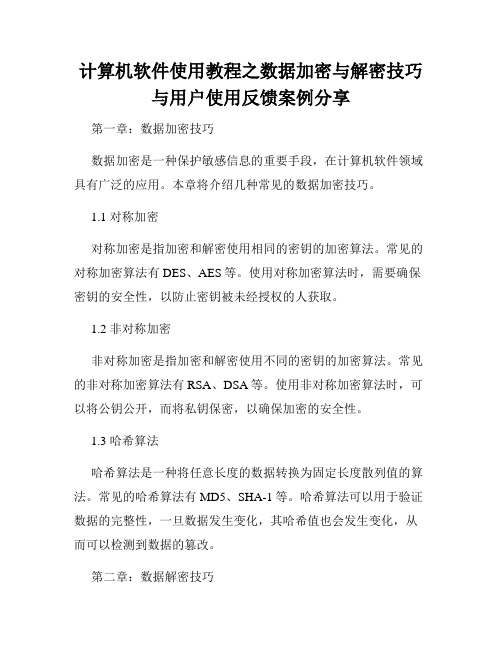 计算机软件使用教程之数据加密与解密技巧与用户使用反馈案例分享

第一章：数据加密技巧

数据加密是一种保护敏感信息的重要手段，在计算机软件领域具有广泛的应用。本章将介绍几种常见的数据加密技巧。

1.1 对称加密

对称加密是指加密和解密使用相同的密钥的加密算法。常见的对称加密算法有 DES、AES 等。使用对称加密算法时，需要确保密钥的安全性，以防止密钥被未经授权的人获取。

1.2 非对称加密

非对称加密是指加密和解密使用不同的密钥的加密算法。常见的非对称加密算法有 RSA、DSA 等。使用非对称加密算法时，可以将公钥公开，而将私钥保密，以确保加密的安全性。

1.3 哈希算法

哈希算法是一种将任意长度的数据转换为固定长度散列值的算法。常见的哈希算法有 MD5、SHA-1 等。哈希算法可以用于验证数据的完整性，一旦数据发生变化，其哈希值也会发生变化，从而可以检测到数据的篡改。

第二章：数据解密技巧